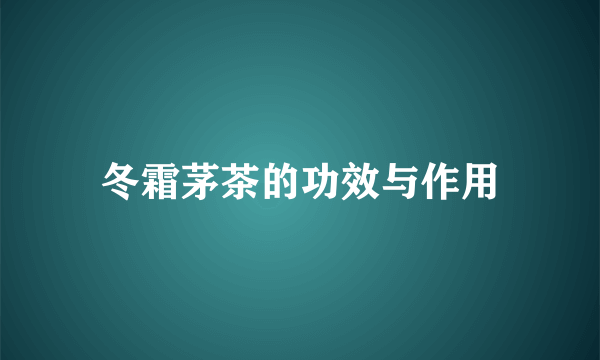 冬霜茅茶的功效与作用